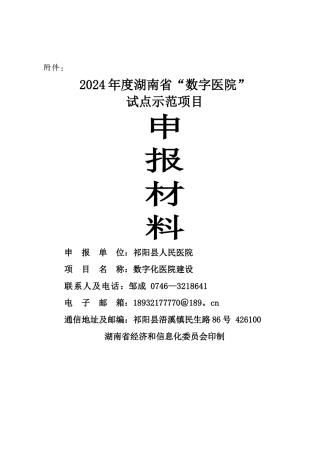 附件：

2024 年度湖南省“数字医院”
试点示范项目

申
报
材
料

申 报 单 位：祁阳县人民医院

项 目 名 称：数字化医院建设

联系人及电话：邹成 0746—3218641

电 子 邮 箱：18932177770@189。cn

通信地址及邮编：祁阳县浯溪镇民生路 86 号 426100

湖南省经济和信息化委员会印制